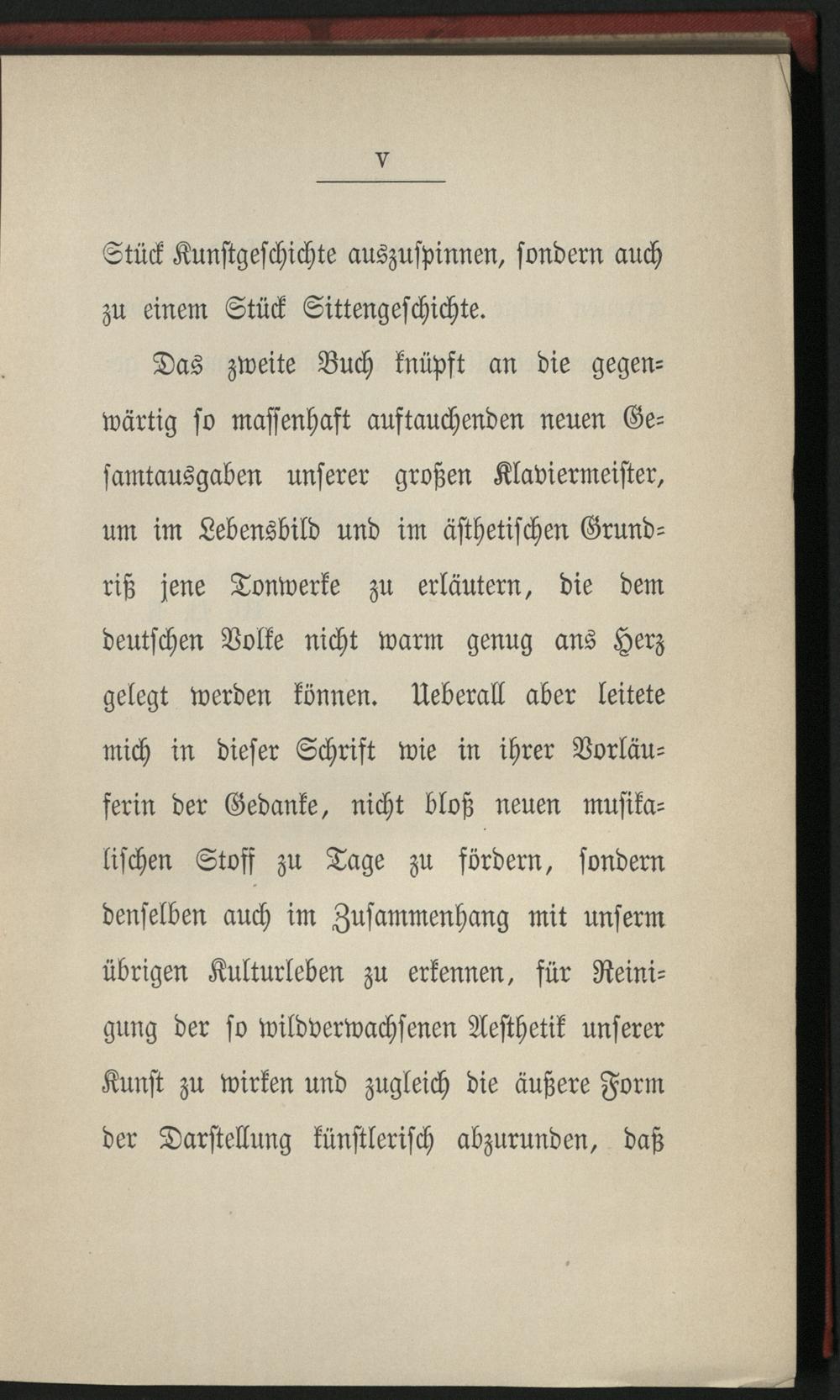 V

Stück Kunstgeschichte auszuspinnen, sondern auch zu einem Stück Sittengeschichte.

Das zweite Buch knüpft an die gegenwärtig so massenhaft auftauchenden neuen Gesamtausgaben unserer großen Klaviermeister, um im Lebensbild und im ästhetischen Grundriß jene Tonwerke zu erläutern, die dem deutschen Volke nicht warm genug ans Herz gelegt werden können. Ueberall aber leitete mich in dieser Schrift wie in ihrer Vorläuferin der Gedanke, nicht bloß neuen musikalischen Stoff zu Tage zu fördern, sondern denselben auch im Zusammenhang mit unserm übrigen Kulturleben zu erkennen, für Reinigung der so wildverwachsenen Aesthetik unserer Kunst zu wirken und zugleich die äußere Form der Darstellung künstlerisch abzurunden, daß